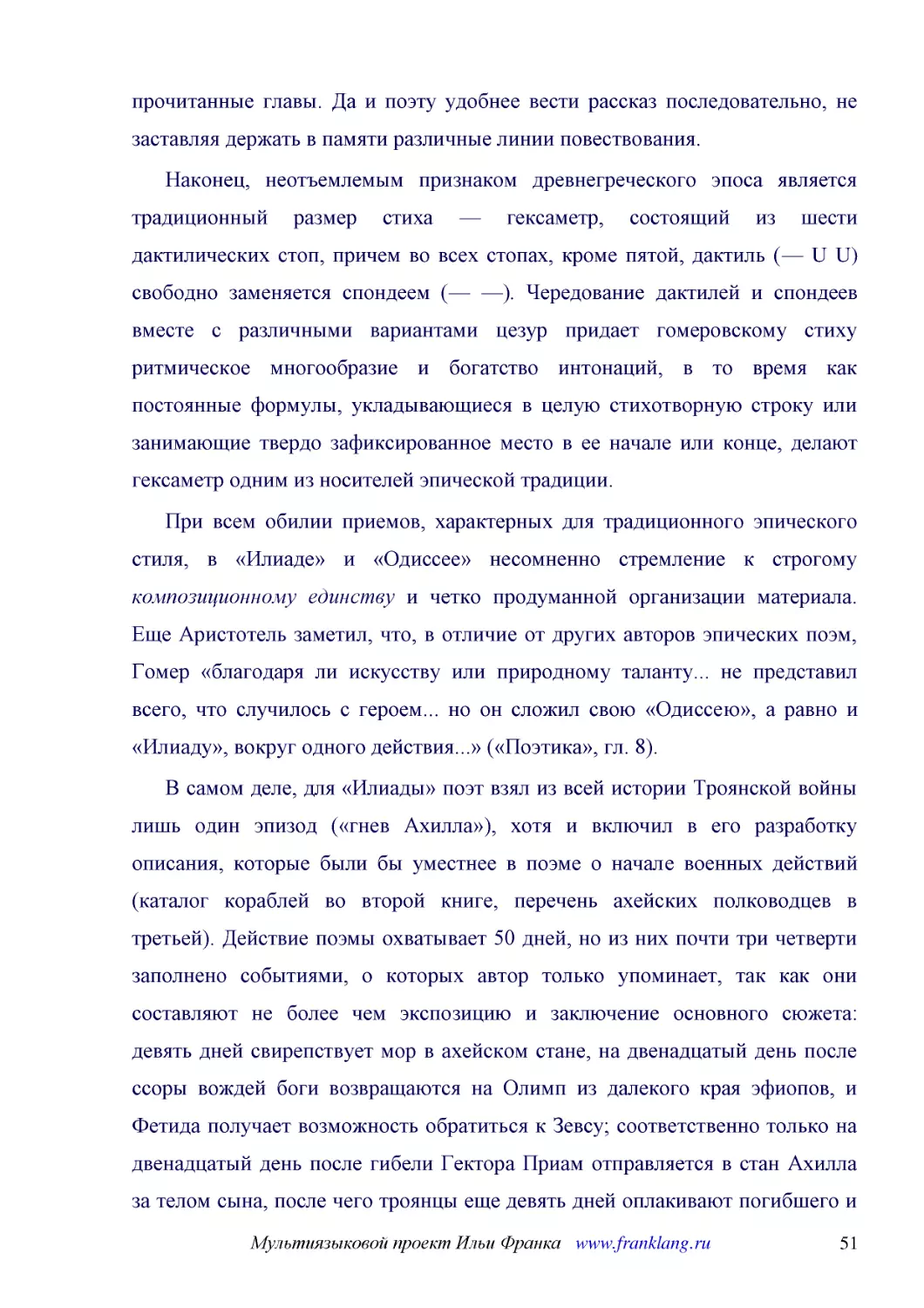 прочитанные главы. Да и поэту удобнее вести рассказ последовательно, не заставляя держать в памяти различные линии повествования.

Наконец, неотъемлемым признаком древнегреческого эпоса является традиционный размер стиха — гексаметр, состоящий из шести дактилических стоп, причем во всех стопах, кроме пятой, дактиль (— U U) свободно заменяется спондеем (— —). Чередование дактилей и спондеев вместе с различными вариантами цезур придает гомеровскому стиху ритмическое многообразие и богатство интонаций, в то время как постоянные формулы, укладывающиеся в целую стихотворную строку или занимающие твердо зафиксированное место в ее начале или конце, делают гексаметр одним из носителей эпической традиции.

При всем обилии приемов, характерных для традиционного эпического стиля, в «Илиаде» и «Одиссее» несомненно стремление к строгому композиционному единству и четко продуманной организации материала. Еще Аристотель заметил, что, в отличие от других авторов эпических поэм, Гомер «благодаря ли искусству или природному таланту... не представил всего, что случилось с героем... но он сложил свою «Одиссею», а равно и «Илиаду», вокруг одного действия...» («Поэтика», гл. 8).

В самом деле, для «Илиады» поэт взял из всей истории Троянской войны лишь один эпизод («гнев Ахилла»), хотя и включил в его разработку описания, которые были бы уместнее в поэме о начале военных действий (каталог кораблей во второй книге, перечень ахейских полководцев в третьей). Действие поэмы охватывает 50 дней, но из них почти три четверти заполнено событиями, о которых автор только упоминает, так как они составляют не более чем экспозицию и заключение основного сюжета: девять дней свирепствует мор в ахейском стане, на двенадцатый день после ссоры вождей боги возвращаются на Олимп из далекого края эфиопов, и Фетида получает возможность обратиться к Зевсу; соответственно только на двенадцатый день после гибели Гектора Приам отправляется в стан Ахилла за телом сына, после чего троянцы еще девять дней оплакивают погибшего и

Мультиязыковой проект Ильи Франка www.franklang.ru 51